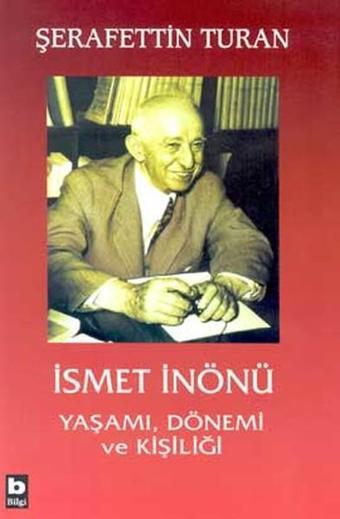 ŞERAFETTİN TURAN

İSMET İNÖNÜ

YAŞAMI, DÖNEMİ
ve KİŞİLİĞİ

b
Bilgi